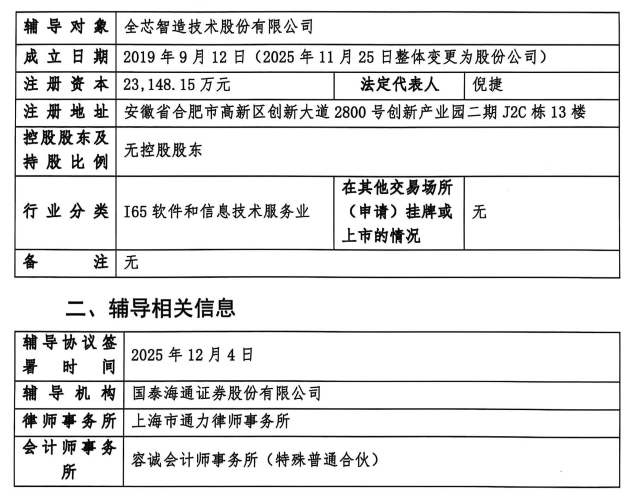 | 辅导对象 | 全芯智造技术股份有限公司 | | |
|---|---|---|---|
| 成立日期 | 2019年9月12日（2025年11月25日整体变更为股份公司） | | |
| 注册资本 | 23,148.15万元 | 法定代表人 | 倪捷 |
| 注册地址 | 安徽省合肥市高新区创新大道2800号创新产业园二期J2C栋13楼 | | |
| 控股股东及持股比例 | 无控股股东 | | |
| 行业分类 | I65软件和信息技术服务业 | 在其他交易场所（申请）挂牌或上市的情况 | 无 |
| 备注 | 无 | | |

二、辅导相关信息

| 辅导协议签署时间 | 2025年12月4日 |
|---|---|
| 辅导机构 | 国泰海通证券股份有限公司 |
| 律师事务所 | 上海市通力律师事务所 |
| 会计师事务所 | 容诚会计师事务所（特殊普通合伙） |